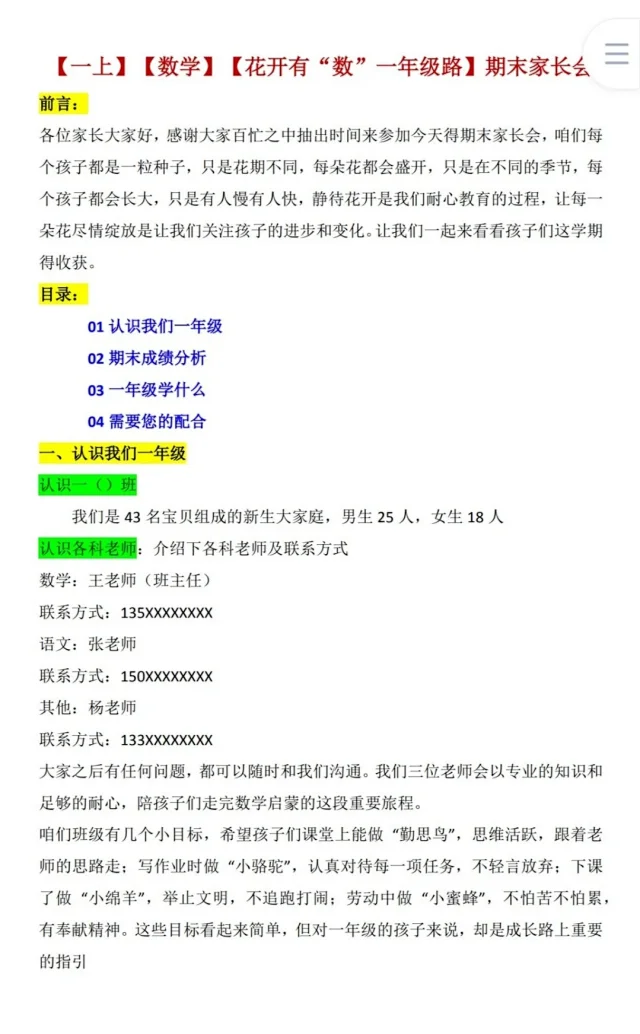 【一上】【数学】【花开有“数”一年级路】期末家长会

前言：

各位家长大家好，感谢大家百忙之中抽出时间来参加今天得期末家长会，咱们每个孩子都是一粒种子，只是花期不同，每朵花都会盛开，只是在不同的季节，每个孩子都会长大，只是有人慢有人快，静待花开是我们耐心教育的过程，让每一朵花尽情绽放是让我们关注孩子的进步和变化。让我们一起来看看孩子们这学期得收获。

目录：

01 认识我们一年级

02 期末成绩分析

03 一年级学什么

04 需要您的配合

一、认识我们一年级

认识一（）班

我们是 43 名宝贝组成的新生大家庭，男生 25 人，女生 18 人

认识各科老师：介绍下各科老师及联系方式

数学：王老师（班主任）

联系方式：135XXXXXXXX

语文：张老师

联系方式：150XXXXXXXX

其他：杨老师

联系方式：133XXXXXXXX

大家之后有任何问题，都可以随时和我们沟通。我们三位老师会以专业的知识和足够的耐心，陪孩子们走完数学启蒙的这段重要旅程。

咱们班级有几个小目标，希望孩子们课堂上能做“勤思鸟”，思维活跃，跟着老师的思路走；写作业时做“小骆驼”，认真对待每一项任务，不轻言放弃；下课了做“小绵羊”，举止文明，不追跑打闹；劳动中做“小蜜蜂”，不怕苦不怕累，有奉献精神。这些目标看起来简单，但对一年级的孩子来说，却是成长路上重要的指引